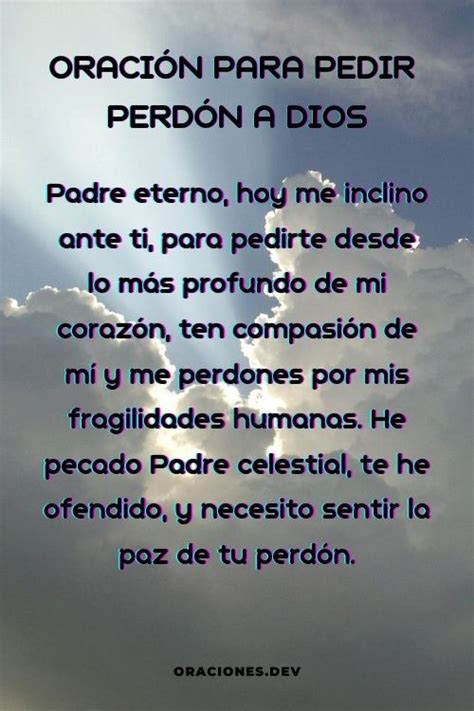 ORACIÓN PARA PEDIR PERDÓN A DIOS

Padre eterno, hoy me inclino ante ti, para pedirte desde lo más profundo de mi corazón, ten compasión de mí y me perdones por mis fragilidades humanas. He pecado Padre celestial, te he ofendido, y necesito sentir la paz de tu perdón.

ORACIONES.DEV